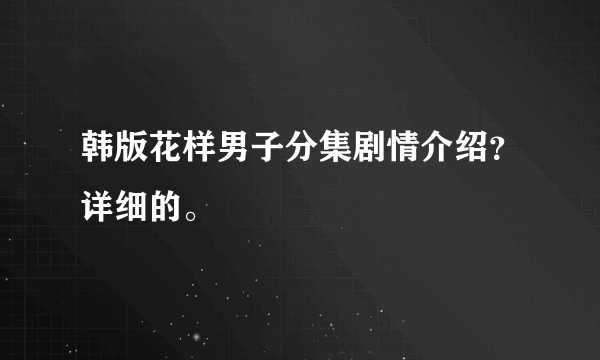 韩版花样男子分集剧情介绍?详细的。